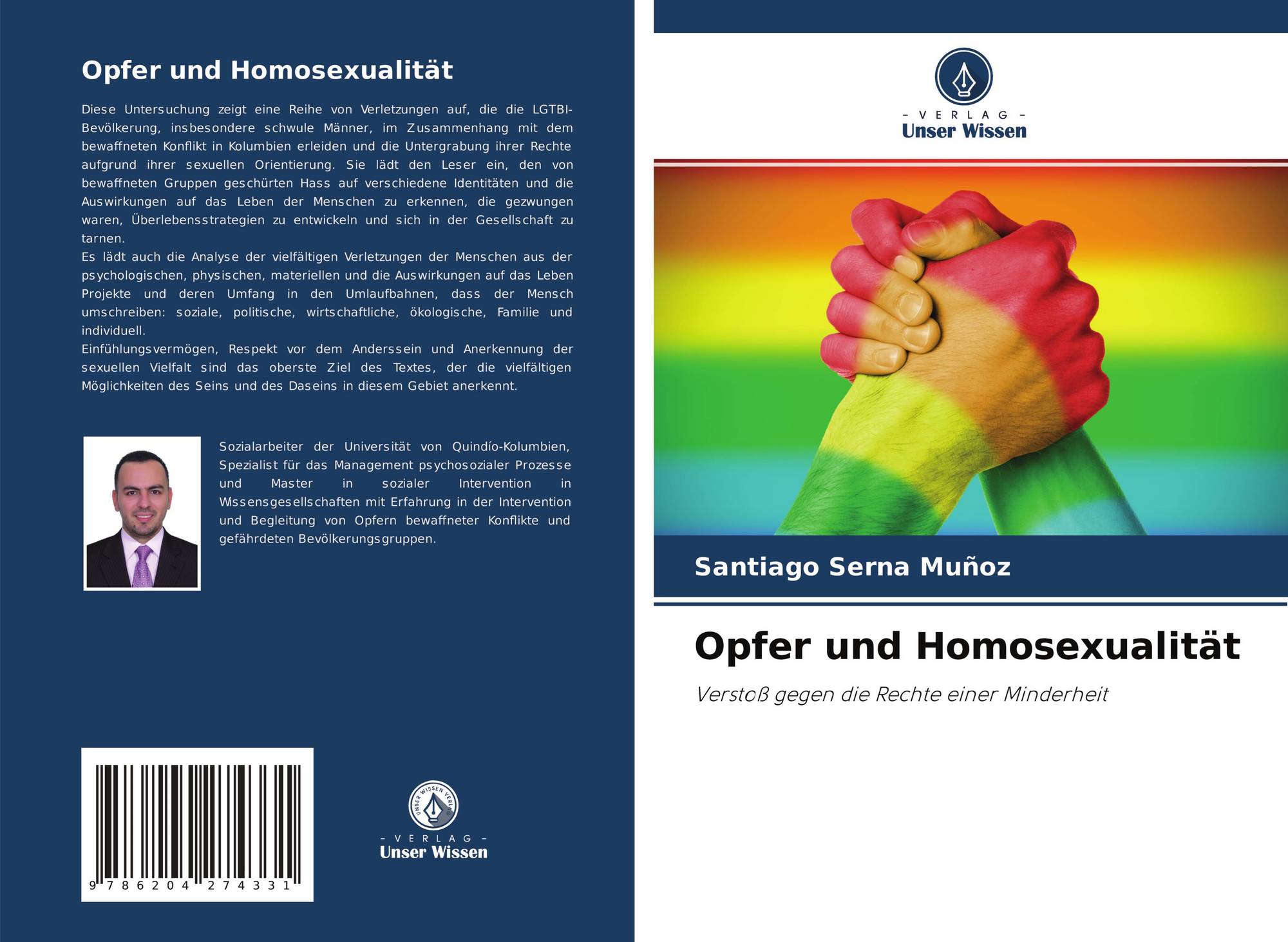 Opfer und Homosexualität

Diese Untersuchung zeigt eine Reihe von Verletzungen auf, die die LGTBI-Bevölkerung, insbesondere schwule Männer, im Zusammenhang mit dem bewaffneten Konflikt in Kolumbien erleiden und die Untergrabung ihrer Rechte aufgrund ihrer sexuellen Orientierung. Sie lädt den Leser ein, den von bewaffneten Gruppen geschürten Hass auf verschiedene Identitäten und die Auswirkungen auf das Leben der Menschen zu erkennen, die gezwungen waren, Überlebensstrategien zu entwickeln und sich in der Gesellschaft zu tarnen.
Es lädt auch die Analyse der vielfältigen Verletzungen der Menschen aus der psychologischen, physischen, materiellen und die Auswirkungen auf das Leben Projekte und deren Umfang in den Umlaufbahnen, dass der Mensch umschreiben: soziale, politische, wirtschaftliche, ökologische, Familie und individuell.
Einfühlungsvermögen, Respekt vor dem Anderssein und Anerkennung der sexuellen Vielfalt sind das oberste Ziel des Textes, der die vielfältigen Möglichkeiten des Seins und des Daseins in diesem Gebiet anerkennt.

Sozialarbeiter der Universität von Quindío-Kolumbien, Spezialist für das Management psychosozialer Prozesse und Master in sozialer Intervention in Wissensgesellschaften mit Erfahrung in der Intervention und Begleitung von Opfern bewaffneter Konflikte und gefährdeten Bevölkerungsgruppen.

9 786204 274331

- VERLAG -
Unser Wissen

- VERLAG -
Unser Wissen

Santiago Serna Muñoz

Opfer und Homosexualität

Verstoß gegen die Rechte einer Minderheit